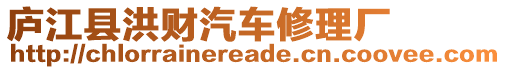 庐江县洪财汽车修理厂
http://chlorrainereade.cn.coovee.com